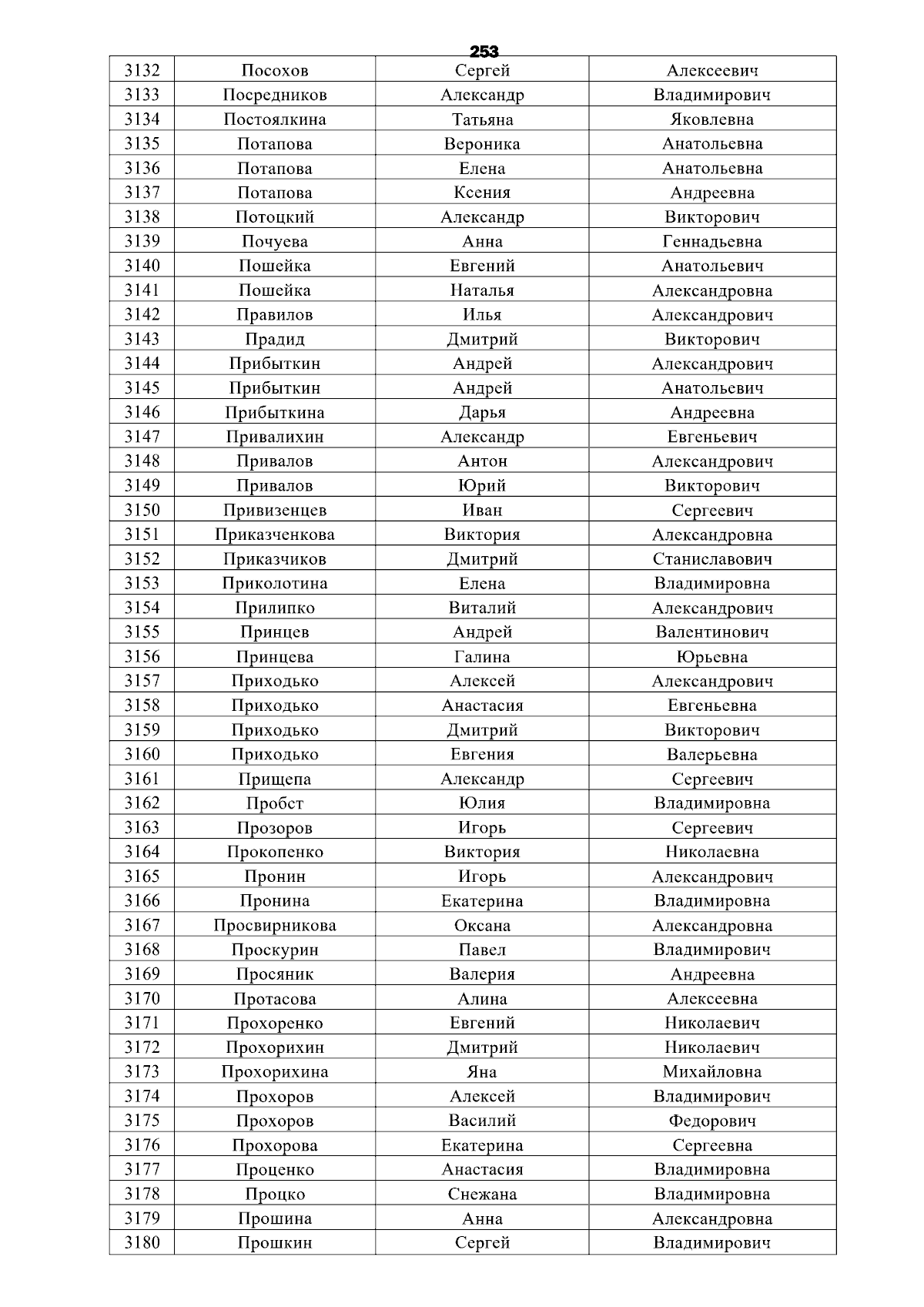 253

| 3132 | Посохов | Сергей | Алексеевич |
|---|---|---|---|
| 3133 | Посредников | Александр | Владимирович |
| 3134 | Постоялкина | Татьяна | Яковлевна |
| 3135 | Потапова | Вероника | Анатольевна |
| 3136 | Потапова | Елена | Анатольевна |
| 3137 | Потапова | Ксения | Андреевна |
| 3138 | Потоцкий | Александр | Викторович |
| 3139 | Почуева | Анна | Геннадьевна |
| 3140 | Пошейка | Евгений | Анатольевич |
| 3141 | Пошейка | Наталья | Александровна |
| 3142 | Правилов | Илья | Александрович |
| 3143 | Прадид | Дмитрий | Викторович |
| 3144 | Прибыткин | Андрей | Александрович |
| 3145 | Прибыткин | Андрей | Анатольевич |
| 3146 | Прибыткина | Дарья | Андреевна |
| 3147 | Привалихин | Александр | Евгеньевич |
| 3148 | Привалов | Антон | Александрович |
| 3149 | Привалов | Юрий | Викторович |
| 3150 | Привизенцев | Иван | Сергеевич |
| 3151 | Приказченкова | Виктория | Александровна |
| 3152 | Приказчиков | Дмитрий | Станиславович |
| 3153 | Приколотина | Елена | Владимировна |
| 3154 | Прилипко | Виталий | Александрович |
| 3155 | Принцев | Андрей | Валентинович |
| 3156 | Принцева | Галина | Юрьевна |
| 3157 | Приходько | Алексей | Александрович |
| 3158 | Приходько | Анастасия | Евгеньевна |
| 3159 | Приходько | Дмитрий | Викторович |
| 3160 | Приходько | Евгения | Валерьевна |
| 3161 | Прищепа | Александр | Сергеевич |
| 3162 | Пробст | Юлия | Владимировна |
| 3163 | Прозоров | Игорь | Сергеевич |
| 3164 | Прокопенко | Виктория | Николаевна |
| 3165 | Пронин | Игорь | Александрович |
| 3166 | Пронина | Екатерина | Владимировна |
| 3167 | Просвирникова | Оксана | Александровна |
| 3168 | Проскурин | Павел | Владимирович |
| 3169 | Просяник | Валерия | Андреевна |
| 3170 | Протасова | Алина | Алексеевна |
| 3171 | Прохоренко | Евгений | Николаевич |
| 3172 | Прохорихин | Дмитрий | Николаевич |
| 3173 | Прохорихина | Яна | Михайловна |
| 3174 | Прохоров | Алексей | Владимирович |
| 3175 | Прохоров | Василий | Федорович |
| 3176 | Прохорова | Екатерина | Сергеевна |
| 3177 | Проценко | Анастасия | Владимировна |
| 3178 | Процко | Снежана | Владимировна |
| 3179 | Прошина | Анна | Александровна |
| 3180 | Прошкин | Сергей | Владимирович |